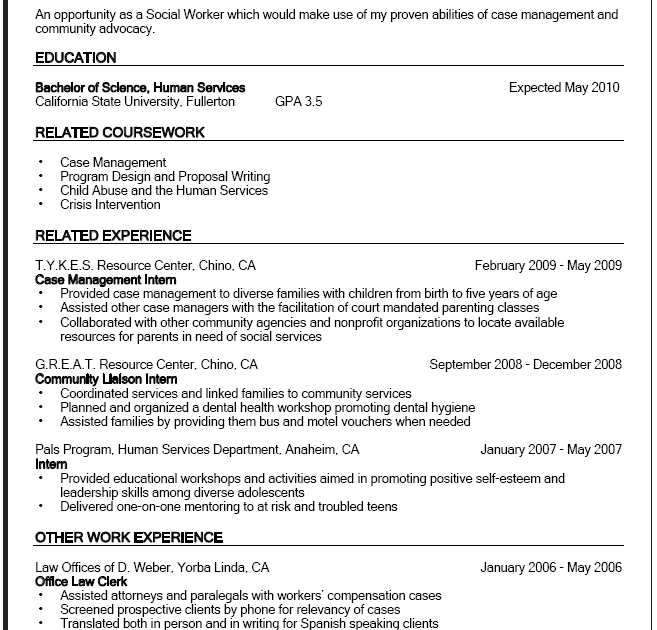 An opportunity as a Social Worker which would make use of my proven abilities of case management and community advocacy.

EDUCATION

Bachelor of Science, Human Services
Expected May 2010
California State University, Fullerton GPA 3.5

RELATED COURSEWORK

• Case Management
• Program Design and Proposal Writing
• Child Abuse and the Human Services
• Crisis Intervention

RELATED EXPERIENCE

T.Y.K.E.S. Resource Center, Chino, CA
February 2009 - May 2009
Case Management Intern
• Provided case management to diverse families with children from birth to five years of age
• Assisted other case managers with the facilitation of court mandated parenting classes
• Collaborated with other community agencies and nonprofit organizations to locate available resources for parents in need of social services

G.R.E.A.T. Resource Center, Chino, CA
September 2008 - December 2008
Community Liaison Intern
• Coordinated services and linked families to community services
• Planned and organized a dental health workshop promoting dental hygiene
• Assisted families by providing them bus and motel vouchers when needed

Pals Program, Human Services Department, Anaheim, CA
January 2007 - May 2007
Intern
• Provided educational workshops and activities aimed in promoting positive self-esteem and leadership skills among diverse adolescents
• Delivered one-on-one mentoring to at risk and troubled teens

OTHER WORK EXPERIENCE

Law Offices of D. Weber, Yorba Linda, CA
January 2006 - May 2006
Office Law Clerk
• Assisted attorneys and paralegals with workers' compensation cases
• Screened prospective clients by phone for relevancy of cases
• Translated both in person and in writing for Spanish speaking clients